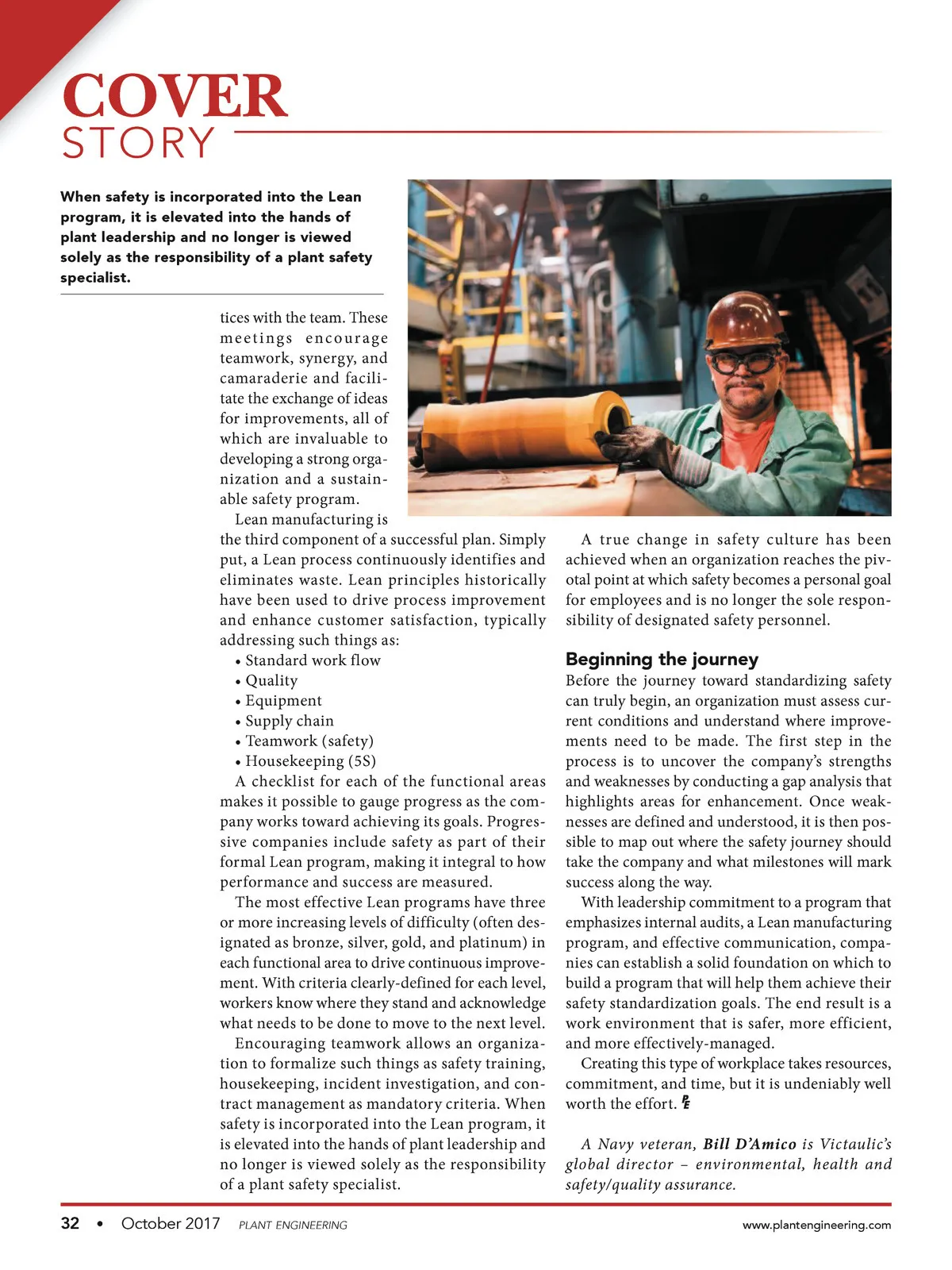 COVER
STORY

When safety is incorporated into the Lean program, it is elevated into the hands of plant leadership and no longer is viewed solely as the responsibility of a plant safety specialist.

tices with the team. These meetings encourage teamwork, synergy, and camaraderie and facilitate the exchange of ideas for improvements, all of which are invaluable to developing a strong organization and a sustainable safety program.

Lean manufacturing is the third component of a successful plan. Simply put, a Lean process continuously identifies and eliminates waste. Lean principles historically have been used to drive process improvement and enhance customer satisfaction, typically addressing such things as:

• Standard work flow
• Quality
• Equipment
• Supply chain
• Teamwork (safety)
• Housekeeping (5S)

A checklist for each of the functional areas makes it possible to gauge progress as the company works toward achieving its goals. Progressive companies include safety as part of their formal Lean program, making it integral to how performance and success are measured.

The most effective Lean programs have three or more increasing levels of difficulty (often designated as bronze, silver, gold, and platinum) in each functional area to drive continuous improvement. With criteria clearly-defined for each level, workers know where they stand and acknowledge what needs to be done to move to the next level.

Encouraging teamwork allows an organization to formalize such things as safety training, housekeeping, incident investigation, and contract management as mandatory criteria. When safety is incorporated into the Lean program, it is elevated into the hands of plant leadership and no longer is viewed solely as the responsibility of a plant safety specialist.

A true change in safety culture has been achieved when an organization reaches the pivotal point at which safety becomes a personal goal for employees and is no longer the sole responsibility of designated safety personnel.

Beginning the journey

Before the journey toward standardizing safety can truly begin, an organization must assess current conditions and understand where improvements need to be made. The first step in the process is to uncover the company's strengths and weaknesses by conducting a gap analysis that highlights areas for enhancement. Once weaknesses are defined and understood, it is then possible to map out where the safety journey should take the company and what milestones will mark success along the way.

With leadership commitment to a program that emphasizes internal audits, a Lean manufacturing program, and effective communication, companies can establish a solid foundation on which to build a program that will help them achieve their safety standardization goals. The end result is a work environment that is safer, more efficient, and more effectively-managed.

Creating this type of workplace takes resources, commitment, and time, but it is undeniably well worth the effort. PE

A Navy veteran, Bill D'Amico is Victaulic's global director – environmental, health and safety/quality assurance.

32 • October 2017 PLANT ENGINEERING www.plantengineering.com